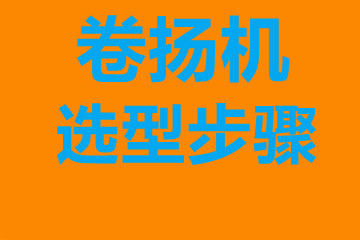 卷扬机
选型步骤